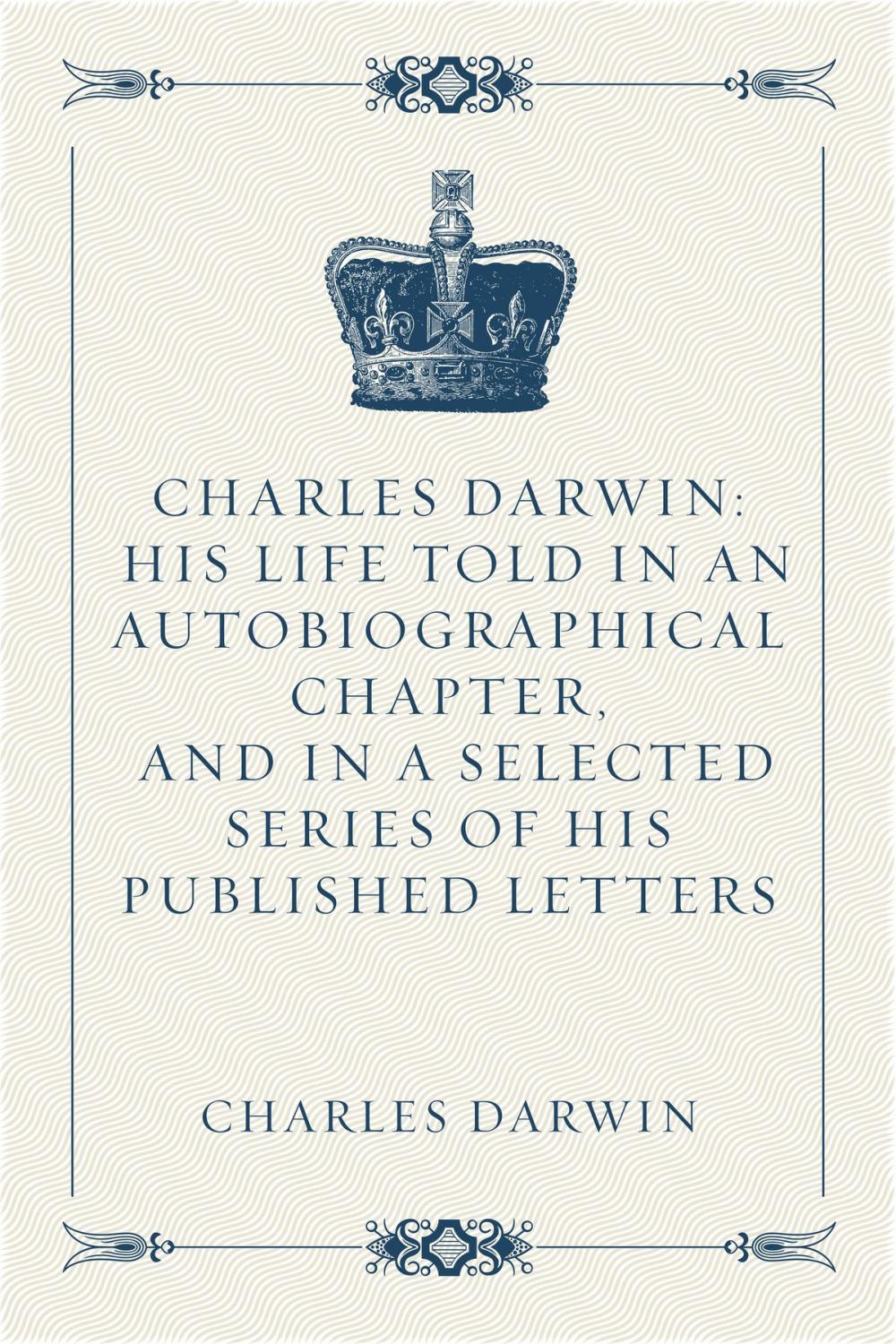 CHARLES DARWIN: HIS LIFE TOLD IN AN AUTOBIOGRAPHICAL CHAPTER, AND IN A SELECTED SERIES OF HIS PUBLISHED LETTERS

CHARLES DARWIN